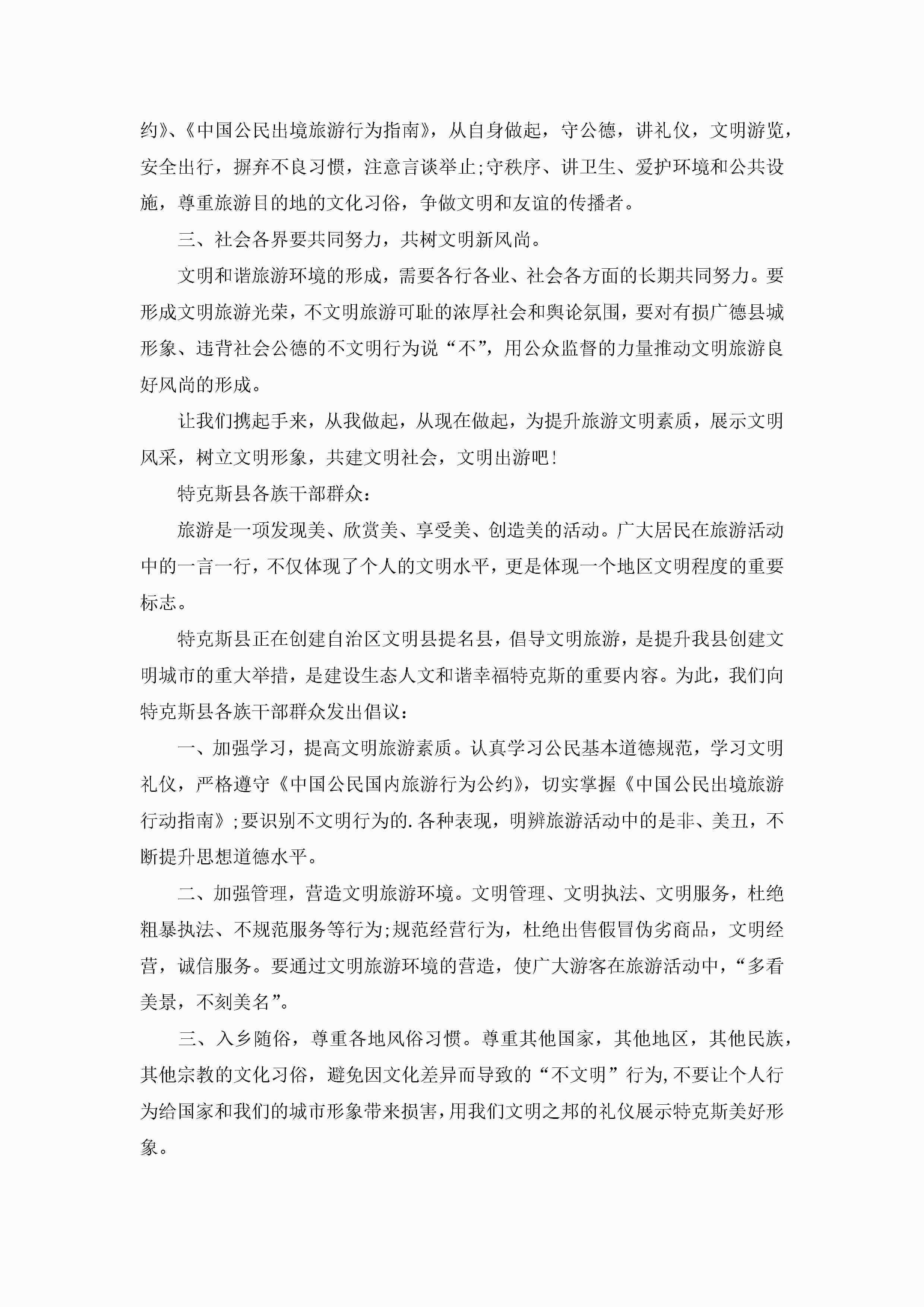 约》、《中国公民出境旅游行为指南》，从自身做起，守公德，讲礼仪，文明游览，安全出行，摒弃不良习惯，注意言谈举止;守秩序、讲卫生、爱护环境和公共设施，尊重旅游目的地的文化习俗，争做文明和友谊的传播者。

三、社会各界要共同努力，共树文明新风尚。

文明和谐旅游环境的形成，需要各行各业、社会各方面的长期共同努力。要形成文明旅游光荣，不文明旅游可耻的浓厚社会和舆论氛围，要对有损广德县城形象、违背社会公德的不文明行为说“不”，用公众监督的力量推动文明旅游良好风尚的形成。

让我们携起手来，从我做起，从现在做起，为提升旅游文明素质，展示文明风采，树立文明形象，共建文明社会，文明出游吧!

特克斯县各族干部群众:

旅游是一项发现美、欣赏美、享受美、创造美的活动。广大居民在旅游活动中的一言一行，不仅体现了个人的文明水平，更是体现一个地区文明程度的重要标志。

特克斯县正在创建自治区文明县提名县，倡导文明旅游，是提升我县创建文明城市的重大举措，是建设生态人文和谐幸福特克斯的重要内容。为此，我们向特克斯县各族干部群众发出倡议:

一、加强学习，提高文明旅游素质。认真学习公民基本道德规范，学习文明礼仪，严格遵守《中国公民国内旅游行为公约》，切实掌握《中国公民出境旅游行动指南》;要识别不文明行为的.各种表现，明辨旅游活动中的是非、美丑，不断提升思想道德水平。

二、加强管理，营造文明旅游环境。文明管理、文明执法、文明服务，杜绝粗暴执法、不规范服务等行为;规范经营行为，杜绝出售假冒伪劣商品，文明经营，诚信服务。要通过文明旅游环境的营造，使广大游客在旅游活动中，“多看美景，不刻美名”。

三、入乡随俗，尊重各地风俗习惯。尊重其他国家，其他地区，其他民族，其他宗教的文化习俗，避免因文化差异而导致的“不文明”行为,不要让个人行为给国家和我们的城市形象带来损害,用我们文明之邦的礼仪展示特克斯美好形象。